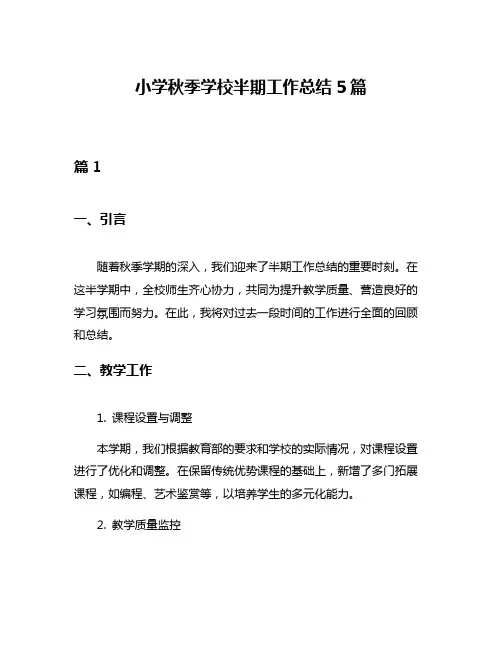 小学秋季学校半期工作总结 5 篇

篇 1

一、引言

随着秋季学期的深入，我们迎来了半期工作总结的重要时刻。在这半学期中，全校师生齐心协力，共同为提升教学质量、营造良好的学习氛围而努力。在此，我将对过去一段时间的工作进行全面的回顾和总结。

二、教学工作

1. 课程设置与调整

本学期，我们根据教育部的要求和学校的实际情况，对课程设置进行了优化和调整。在保留传统优势课程的基础上，新增了多门拓展课程，如编程、艺术鉴赏等，以培养学生的多元化能力。

2. 教学质量监控